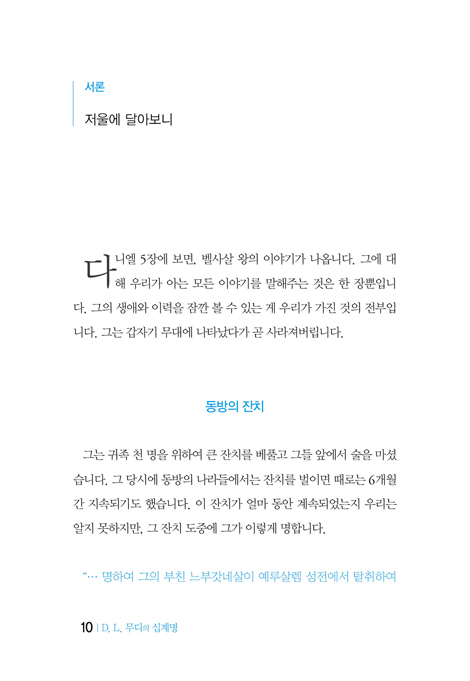 서론

저울에 달아보니

다니엘 5장에 보면, 벨사살 왕의 이야기가 나옵니다. 그에 대해 우리가 아는 모든 이야기를 말해주는 것은 한 장뿐입니다. 그의 생애와 이력을 잠깐 볼 수 있는 게 우리가 가진 것의 전부입니다. 그는 갑자기 무대에 나타났다가 곧 사라져버립니다.

동방의 잔치

그는 귀족 천 명을 위하여 큰 잔치를 베풀고 그들 앞에서 술을 마셨습니다. 그 당시에 동방의 나라들에서는 잔치를 벌이면 때로는 6개월간 지속되기도 했습니다. 이 잔치가 얼마 동안 계속되었는지 우리는 알지 못하지만, 그 잔치 도중에 그가 이렇게 명합니다.

"… 명하여 그의 부친 느부갓네살이 예루살렘 성전에서 탈취하여

10 | D. L. 무디의 십계명